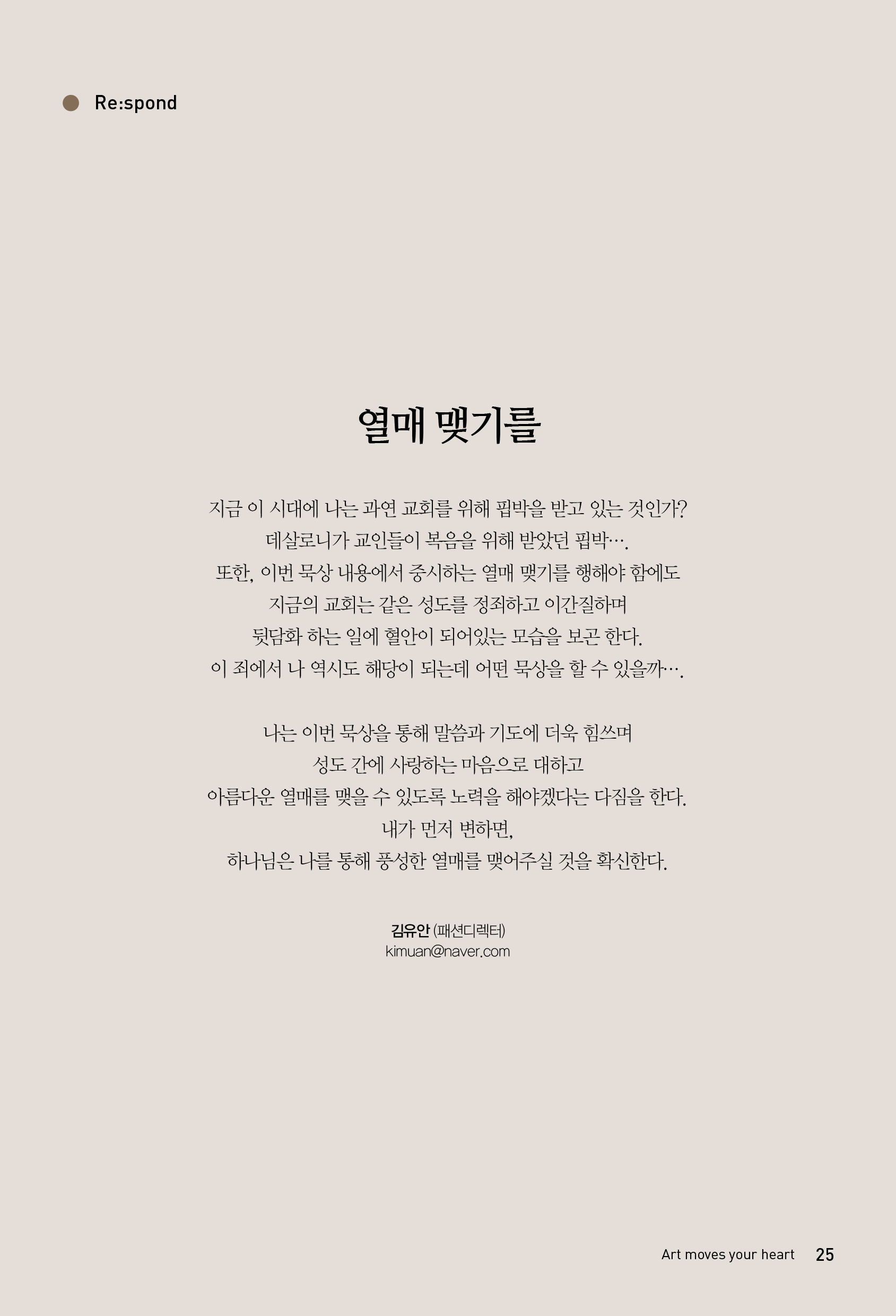 Re:spond

열매 맺기를

지금 이 시대에 나는 과연 교회를 위해 핍박을 받고 있는 것인가?
데살로니가 교인들이 복음을 위해 받았던 핍박….
또한, 이번 묵상 내용에서 중시하는 열매 맺기를 행해야 함에도
지금의 교회는 같은 성도를 정죄하고 이간질하며
뒷담화 하는 일에 혈안이 되어있는 모습을 보곤 한다.
이 죄에서 나 역시도 해당이 되는데 어떤 묵상을 할 수 있을까….

나는 이번 묵상을 통해 말씀과 기도에 더욱 힘쓰며
성도 간에 사랑하는 마음으로 대하고
아름다운 열매를 맺을 수 있도록 노력을 해야겠다는 다짐을 한다.
내가 먼저 변하면,
하나님은 나를 통해 풍성한 열매를 맺어주실 것을 확신한다.

김유안 (패션디렉터)
kimuan@naver.com

Art moves your heart 25